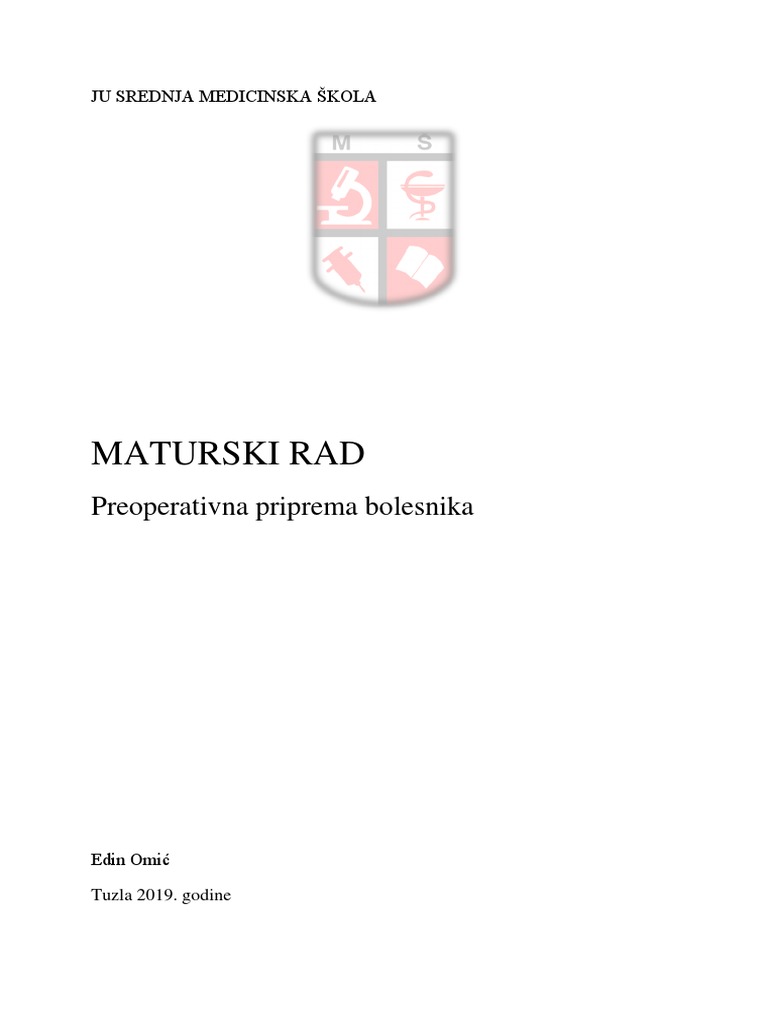 JU SREDNJA MEDICINSKA ŠKOLA

M S

MATURSKI RAD

Preoperativna priprema bolesnika

Edin Omić

Tuzla 2019. godine